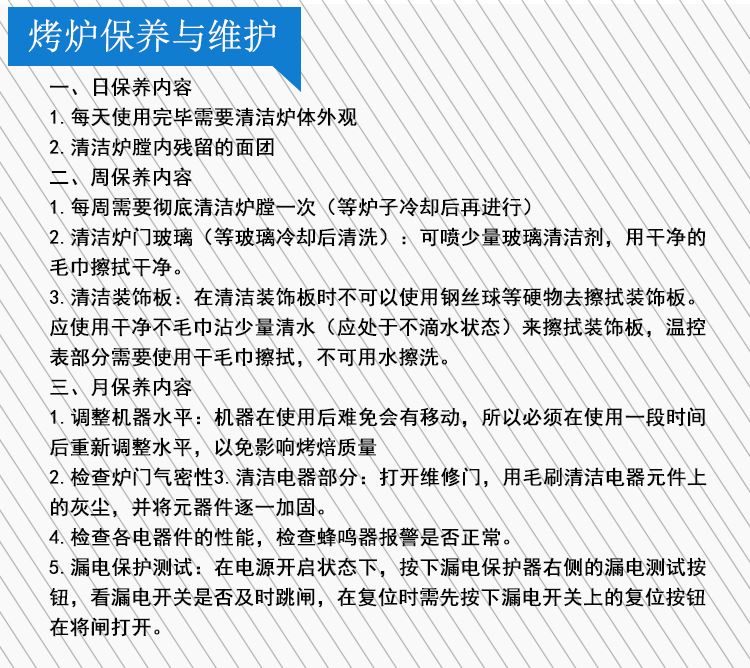 烤炉保养与维护

一、日保养内容
1. 每天使用完毕需要清洁炉体外观
2. 清洁炉膛内残留的面团
二、周保养内容
1. 每周需要彻底清洁炉膛一次（等炉子冷却后再进行）
2. 清洁炉门玻璃（等玻璃冷却后清洗）：可喷少量玻璃清洁剂，用干净的毛巾擦拭干净。
3. 清洁装饰板：在清洁装饰板时不可以使用钢丝球等硬物去擦拭装饰板。应使用干净不毛巾沾少量清水（应处于不滴水状态）来擦拭装饰板，温控表部分需要使用干毛巾擦拭，不可用水擦洗。
三、月保养内容
1. 调整机器水平：机器在使用后难免会有移动，所以必须在使用一段时间后重新调整水平，以免影响烤焙质量
2. 检查炉门气密性3. 清洁电器部分：打开维修门，用毛刷清洁电器元件上的灰尘，并将元器件逐一加固。
4. 检查各电器件的性能，检查蜂鸣器报警是否正常。
5. 漏电保护测试：在电源开启状态下，按下漏电保护器右侧的漏电测试按钮，看漏电开关是否及时跳闸，在复位时需先按下漏电开关上的复位按钮在将闸打开。